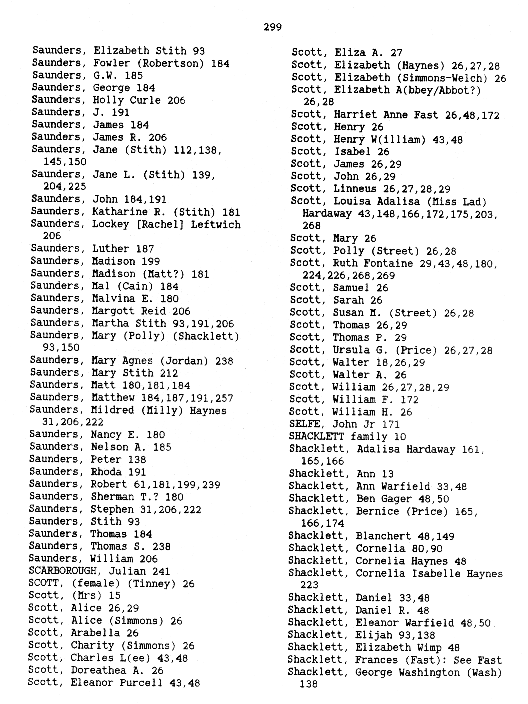 299

Saunders, Elizabeth Stith 93
Saunders, Fowler (Robertson) 184
Saunders, G.W. 185
Saunders, George 184
Saunders, Holly Curle 206
Saunders, J. 191
Saunders, James 184
Saunders, James R. 206
Saunders, Jane (Stith) 112,138, 145,150
Saunders, Jane L. (Stith) 139, 204,225
Saunders, John 184,191
Saunders, Katharine R. (Stith) 181
Saunders, Lockey [Rachel] Leftwich 206
Saunders, Luther 187
Saunders, Madison 199
Saunders, Madison (Matt?) 181
Saunders, Mal (Cain) 184
Saunders, Malvina E. 180
Saunders, Margott Reid 206
Saunders, Martha Stith 93,191,206
Saunders, Mary (Polly) (Shacklett) 93,150
Saunders, Mary Agnes (Jordan) 238
Saunders, Mary Stith 212
Saunders, Matt 180,181,184
Saunders, Matthew 184,187,191,257
Saunders, Mildred (Milly) Haynes 31,206,222
Saunders, Nancy E. 180
Saunders, Nelson A. 185
Saunders, Peter 138
Saunders, Rhoda 191
Saunders, Robert 61,181,199,239
Saunders, Sherman T.? 180
Saunders, Stephen 31,206,222
Saunders, Stith 93
Saunders, Thomas 184
Saunders, Thomas S. 238
Saunders, William 206
SCARBOROUGH, Julian 241
SCOTT, (female) (Tinney) 26
Scott, (Mrs) 15
Scott, Alice 26,29
Scott, Alice (Simmons) 26
Scott, Arabella 26
Scott, Charity (Simmons) 26
Scott, Charles L(ee) 43,48
Scott, Doreathea A. 26
Scott, Eleanor Purcell 43,48

Scott, Eliza A. 27
Scott, Elizabeth (Haynes) 26,27,28
Scott, Elizabeth (Simmons-Welch) 26
Scott, Elizabeth A(bbey/Abbot?) 26,28
Scott, Harriet Anne Fast 26,48,172
Scott, Henry 26
Scott, Henry W(illiam) 43,48
Scott, Isabel 26
Scott, James 26,29
Scott, John 26,29
Scott, Linneus 26,27,28,29
Scott, Louisa Adalisa (Miss Lad) Hardaway 43,148,166,172,175,203, 268
Scott, Mary 26
Scott, Polly (Street) 26,28
Scott, Ruth Fontaine 29,43,48,180, 224,226,268,269
Scott, Samuel 26
Scott, Sarah 26
Scott, Susan M. (Street) 26,28
Scott, Thomas 26,29
Scott, Thomas P. 29
Scott, Ursula G. (Price) 26,27,28
Scott, Walter 18,26,29
Scott, Walter A. 26
Scott, William 26,27,28,29
Scott, William F. 172
Scott, William H. 26
SELFE, John Jr 171
SHACKLETT family 10
Shacklett, Adalisa Hardaway 161, 165,166
Shacklett, Ann 13
Shacklett, Ann Warfield 33,48
Shacklett, Ben Gager 48,50
Shacklett, Bernice (Price) 165, 166,174
Shacklett, Blanchert 48,149
Shacklett, Cornelia 80,90
Shacklett, Cornelia Haynes 48
Shacklett, Cornelia Isabelle Haynes 223
Shacklett, Daniel 33,48
Shacklett, Daniel R. 48
Shacklett, Eleanor Warfield 48,50
Shacklett, Elijah 93,138
Shacklett, Elizabeth Wimp 48
Shacklett, Frances (Fast): See Fast
Shacklett, George Washington (Wash) 138